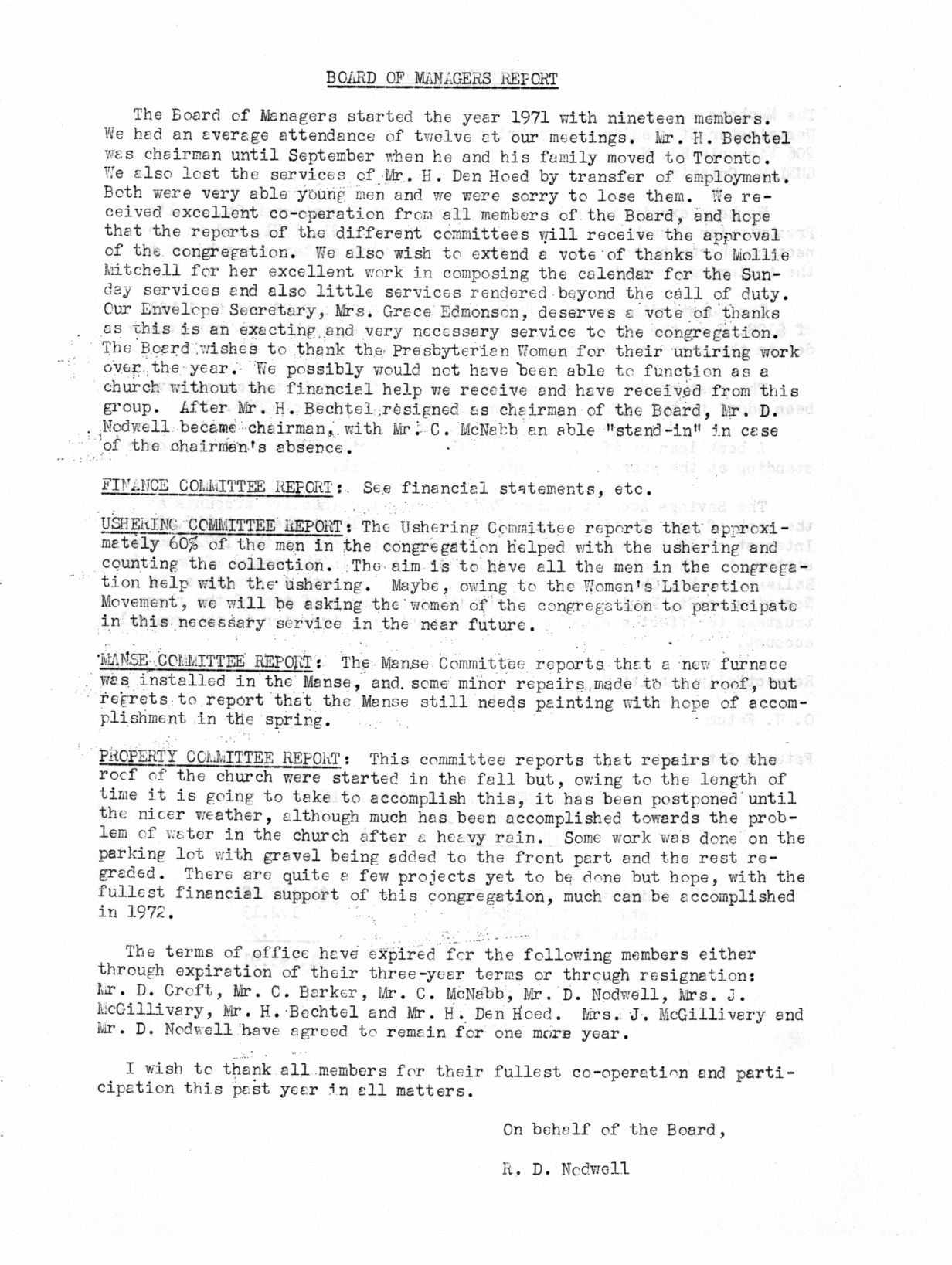 BOARD OF MANAGERS REPORT

The Board of Managers started the year 1971 with nineteen members. We had an average attendance of twelve at our meetings. Mr. H. Bechtel was chairman until September when he and his family moved to Toronto. We also lost the services of Mr. H. Den Hoed by transfer of employment. Both were very able young men and we were sorry to lose them. We received excellent co-operation from all members of the Board, and hope that the reports of the different committees will receive the approval of the congregation. We also wish to extend a vote of thanks to Mollie Mitchell for her excellent work in composing the calendar for the Sunday services and also little services rendered beyond the call of duty. Our Envelope Secretary, Mrs. Grace Edmonson, deserves a vote of thanks as this is an exacting and very necessary service to the congregation. The Board wishes to thank the Presbyterian Women for their untiring work over the year. We possibly would not have been able to function as a church without the financial help we receive and have received from this group. After Mr. H. Bechtel resigned as chairman of the Board, Mr. D. Nodwell became chairman, with Mr. C. McNabb an able "stand-in" in case of the chairman's absence.

FINANCE COMMITTEE REPORT: See financial statements, etc.

USHERING COMMITTEE REPORT: The Ushering Committee reports that approximately 60% of the men in the congregation helped with the ushering and counting the collection. The aim is to have all the men in the congregation help with the ushering. Maybe, owing to the Women's Liberation Movement, we will be asking the women of the congregation to participate in this necessary service in the near future.

MANSE COMMITTEE REPORT: The Manse Committee reports that a new furnace was installed in the Manse, and some minor repairs made to the roof, but regrets to report that the Manse still needs painting with hope of accomplishment in the spring.

PROPERTY COMMITTEE REPORT: This committee reports that repairs to the roof of the church were started in the fall but, owing to the length of time it is going to take to accomplish this, it has been postponed until the nicer weather, although much has been accomplished towards the problem of water in the church after a heavy rain. Some work was done on the parking lot with gravel being added to the front part and the rest regraded. There are quite a few projects yet to be done but hope, with the fullest financial support of this congregation, much can be accomplished in 1972.

The terms of office have expired for the following members either through expiration of their three-year terms or through resignation: Mr. D. Croft, Mr. C. Barker, Mr. C. McNabb, Mr. D. Nodwell, Mrs. J. McGillivary, Mr. H. Bechtel and Mr. H. Den Hoed. Mrs. J. McGillivary and Mr. D. Nodwell have agreed to remain for one more year.

I wish to thank all members for their fullest co-operation and participation this past year in all matters.

On behalf of the Board,

R. D. Nodwell